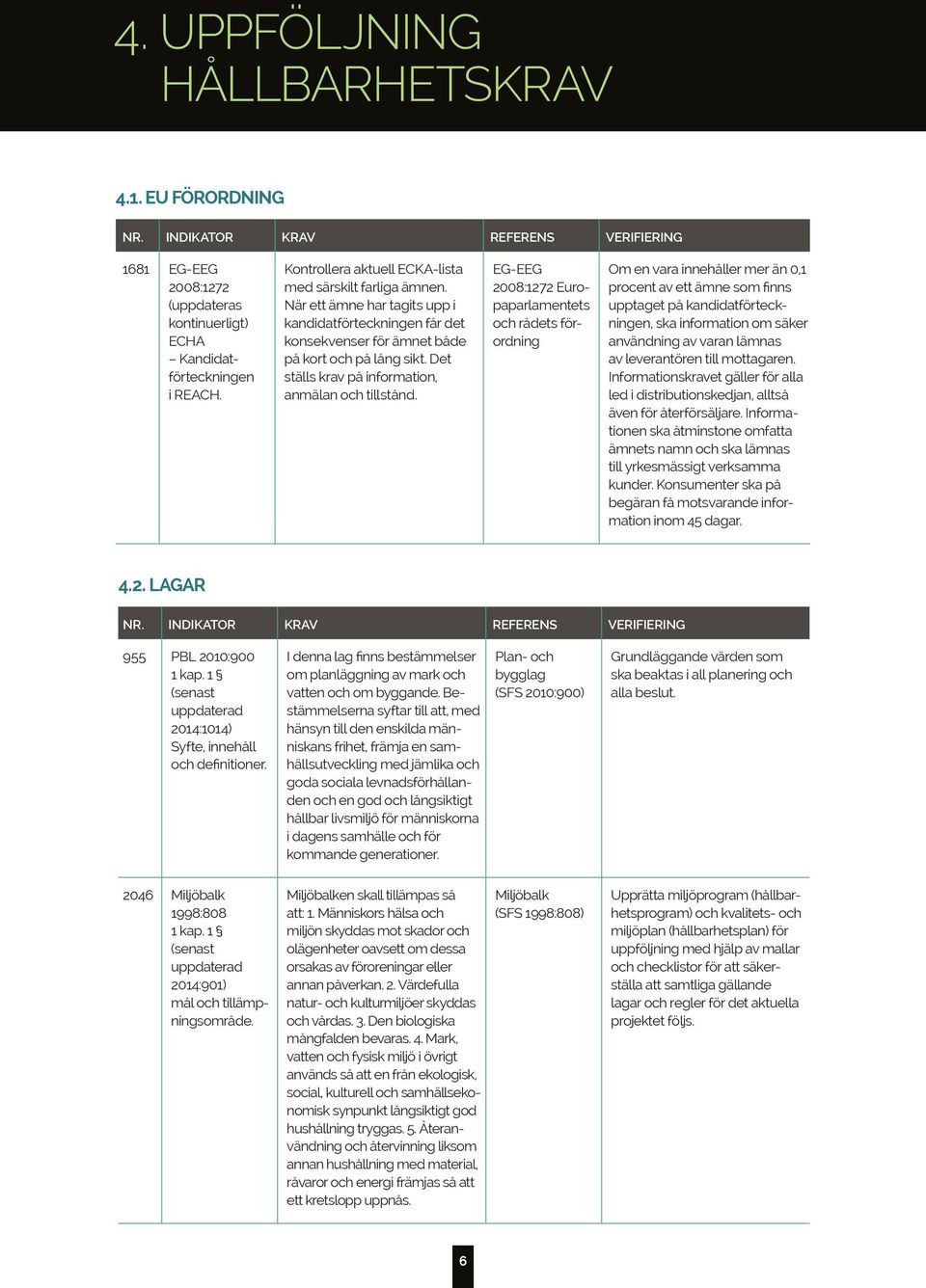 4. UPPFÖLJNING HÅLLBARHETSKRAV

4.1. EU FÖRORDNING

| NR. | INDIKATOR | KRAV | REFERENS | VERIFIERING |
|---|---|---|---|---|
| 1681 | EG-EEG 2008:1272 (uppdateras kontinuerligt) ECHA – Kandidatförteckningen i REACH. | Kontrollera aktuell ECKA-lista med särskilt farliga ämnen. När ett ämne har tagits upp i kandidatförteckningen får det konsekvenser för ämnet både på kort och på lång sikt. Det ställs krav på information, anmälan och tillstånd. | EG-EEG 2008:1272 Europaparlamentets och rådets förordning | Om en vara innehåller mer än 0,1 procent av ett ämne som finns upptaget på kandidatförteckningen, ska information om säker användning av varan lämnas av leverantören till mottagaren. Informationskravet gäller för alla led i distributionskedjan, alltså även för återförsäljare. Informationen ska åtminstone omfatta ämnets namn och ska lämnas till yrkesmässigt verksamma kunder. Konsumenter ska på begäran få motsvarande information inom 45 dagar. |

4.2. LAGAR

| NR. | INDIKATOR | KRAV | REFERENS | VERIFIERING |
|---|---|---|---|---|
| 955 | PBL 2010:900 1 kap. 1 § (senast uppdaterad 2014:1014) Syfte, innehåll och definitioner. | I denna lag finns bestämmelser om planläggning av mark och vatten och om byggande. Bestämmelserna syftar till att, med hänsyn till den enskilda människans frihet, främja en samhällsutveckling med jämlika och goda sociala levnadsförhållanden och en god och långsiktigt hållbar livsmiljö för människorna i dagens samhälle och för kommande generationer. | Plan- och bygglag (SFS 2010:900) | Grundläggande värden som ska beaktas i all planering och alla beslut. |
| 2046 | Miljöbalk 1998:808 1 kap. 1 § (senast uppdaterad 2014:901) mål och tillämpningsområde. | Miljöbalken skall tillämpas så att: 1. Människors hälsa och miljön skyddas mot skador och olägenheter oavsett om dessa orsakas av föroreningar eller annan påverkan. 2. Värdefulla natur- och kulturmiljöer skyddas och vårdas. 3. Den biologiska mångfalden bevaras. 4. Mark, vatten och fysisk miljö i övrigt används så att en från ekologisk, social, kulturell och samhällsekonomisk synpunkt långsiktigt god hushållning tryggas. 5. Återanvändning och återvinning liksom annan hushållning med material, råvaror och energi främjas så att ett kretslopp uppnås. | Miljöbalk (SFS 1998:808) | Upprätta miljöprogram (hållbarhetsprogram) och kvalitets- och miljöplan (hållbarhetsplan) för uppföljning med hjälp av mallar och checklistor för att säkerställa att samtliga gällande lagar och regler för det aktuella projektet följs. |

6